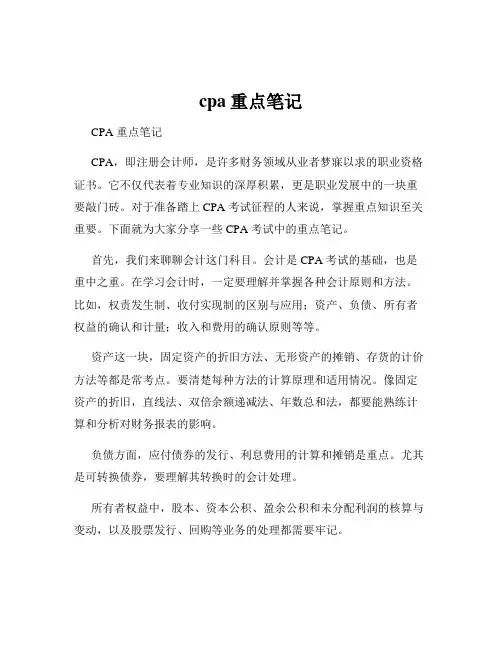 cpa 重点笔记

CPA 重点笔记

CPA，即注册会计师，是许多财务领域从业者梦寐以求的职业资格证书。它不仅代表着专业知识的深厚积累，更是职业发展中的一块重要敲门砖。对于准备踏上 CPA 考试征程的人来说，掌握重点知识至关重要。下面就为大家分享一些 CPA 考试中的重点笔记。

首先，我们来聊聊会计这门科目。会计是 CPA 考试的基础，也是重中之重。在学习会计时，一定要理解并掌握各种会计原则和方法。比如，权责发生制、收付实现制的区别与应用；资产、负债、所有者权益的确认和计量；收入和费用的确认原则等等。

资产这一块，固定资产的折旧方法、无形资产的摊销、存货的计价方法等都是常考点。要清楚每种方法的计算原理和适用情况。像固定资产的折旧，直线法、双倍余额递减法、年数总和法，都要能熟练计算和分析对财务报表的影响。

负债方面，应付债券的发行、利息费用的计算和摊销是重点。尤其是可转换债券，要理解其转换时的会计处理。

所有者权益中，股本、资本公积、盈余公积和未分配利润的核算与变动，以及股票发行、回购等业务的处理都需要牢记。